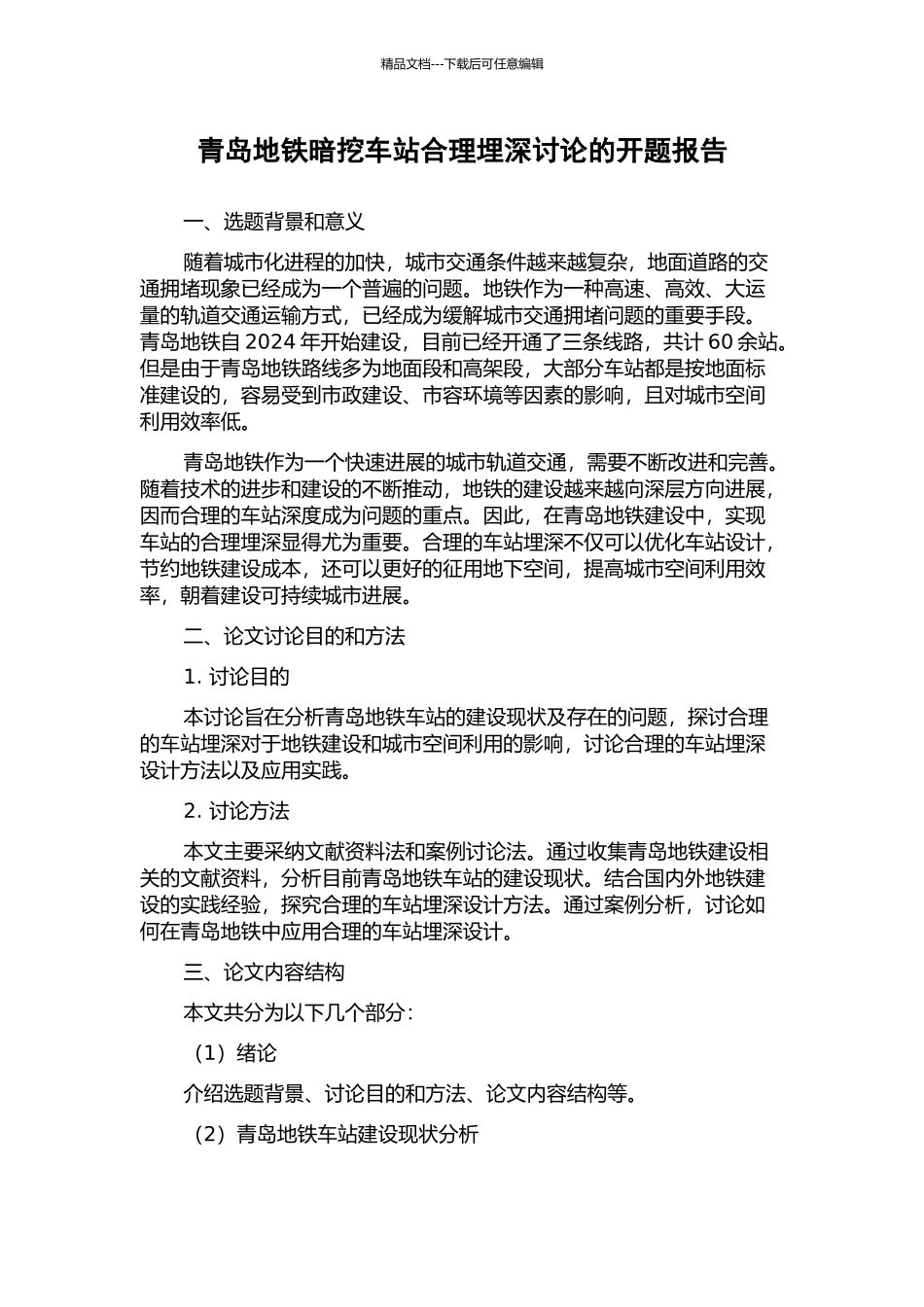 精品文档---下载后可任意编辑

青岛地铁暗挖车站合理埋深讨论的开题报告

一、选题背景和意义

随着城市化进程的加快，城市交通条件越来越复杂，地面道路的交通拥堵现象已经成为一个普遍的问题。地铁作为一种高速、高效、大运量的轨道交通运输方式，已经成为缓解城市交通拥堵问题的重要手段。青岛地铁自 2024 年开始建设，目前已经开通了三条线路，共计 60 余站。但是由于青岛地铁路线多为地面段和高架段，大部分车站都是按地面标准建设的，容易受到市政建设、市容环境等因素的影响，且对城市空间利用效率低。

青岛地铁作为一个快速进展的城市轨道交通，需要不断改进和完善。随着技术的进步和建设的不断推动，地铁的建设越来越向深层方向进展，因而合理的车站深度成为问题的重点。因此，在青岛地铁建设中，实现车站的合理埋深显得尤为重要。合理的车站埋深不仅可以优化车站设计，节约地铁建设成本，还可以更好的征用地下空间，提高城市空间利用效率，朝着建设可持续城市进展。

二、论文讨论目的和方法

1. 讨论目的

本讨论旨在分析青岛地铁车站的建设现状及存在的问题，探讨合理的车站埋深对于地铁建设和城市空间利用的影响，讨论合理的车站埋深设计方法以及应用实践。

2. 讨论方法

本文主要采纳文献资料法和案例讨论法。通过收集青岛地铁建设相关的文献资料，分析目前青岛地铁车站的建设现状。结合国内外地铁建设的实践经验，探究合理的车站埋深设计方法。通过案例分析，讨论如何在青岛地铁中应用合理的车站埋深设计。

三、论文内容结构

本文共分为以下几个部分：

（1）绪论

介绍选题背景、讨论目的和方法、论文内容结构等。

（2）青岛地铁车站建设现状分析